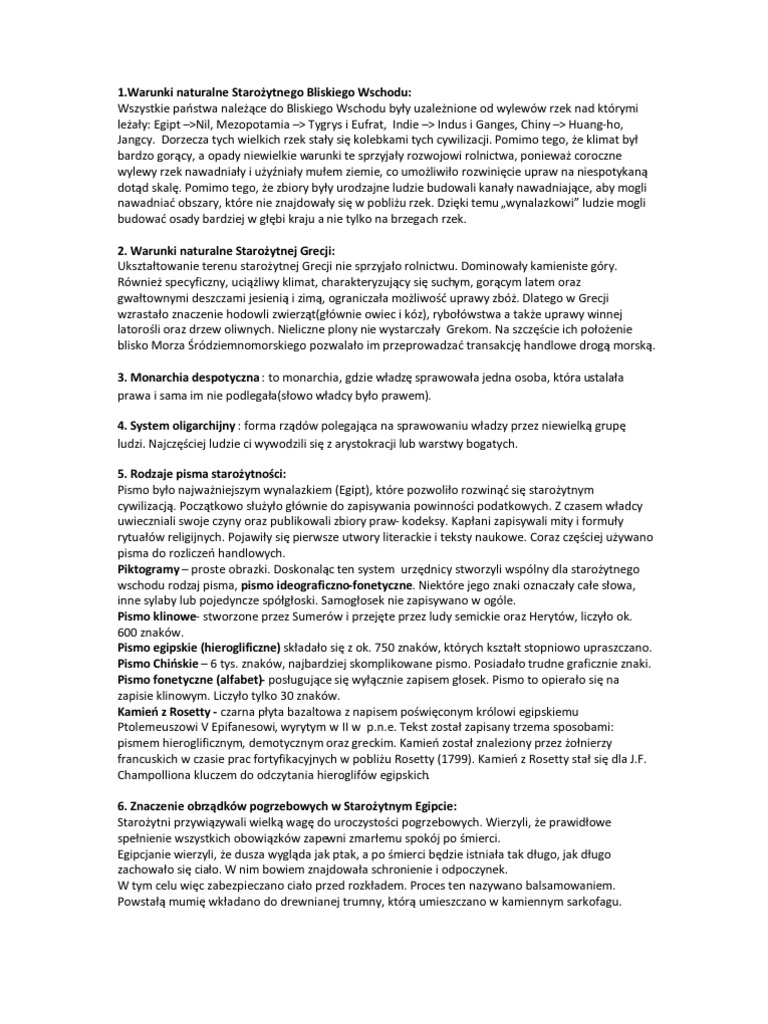 1.Warunki naturalne Starożytnego Bliskiego Wschodu:
Wszystkie państwa należące do Bliskiego Wschodu były uzależnione od wylewów rzek nad którymi leżały: Egipt –>Nil, Mezopotamia –> Tygrys i Eufrat, Indie –> Indus i Ganges, Chiny –> Huang-ho, Jangcy. Dorzecza tych wielkich rzek stały się kolebkami tych cywilizacji. Pomimo tego, że klimat był bardzo gorący, a opady niewielkie warunki te sprzyjały rozwojowi rolnictwa, ponieważ coroczne wylewy rzek nawadniały i użyźniały mułem ziemie, co umożliwiło rozwinięcie upraw na niespotykaną dotąd skalę. Pomimo tego, że zbiory były urodzajne ludzie budowali kanały nawadniające, aby mogli nawadniać obszary, które nie znajdowały się w pobliżu rzek. Dzięki temu „wynalazkowi" ludzie mogli budować osady bardziej w głębi kraju a nie tylko na brzegach rzek.

2. Warunki naturalne Starożytnej Grecji:
Ukształtowanie terenu starożytnej Grecji nie sprzyjało rolnictwu. Dominowały kamieniste góry. Również specyficzny, uciążliwy klimat, charakteryzujący się suchym, gorącym latem oraz gwałtownymi deszczami jesienią i zimą, ograniczała możliwość uprawy zbóż. Dlatego w Grecji wzrastało znaczenie hodowli zwierząt(głównie owiec i kóz), rybołówstwa a także uprawy winnej latorośli oraz drzew oliwnych. Nieliczne plony nie wystarczały Grekom. Na szczęście ich położenie blisko Morza Śródziemnomorskiego pozwalało im przeprowadzać transakcję handlowe drogą morską.

3. Monarchia despotyczna : to monarchia, gdzie władzę sprawowała jedna osoba, która ustalała prawa i sama im nie podlegała(słowo władcy było prawem).

4. System oligarchijny : forma rządów polegająca na sprawowaniu władzy przez niewielką grupę ludzi. Najczęściej ludzie ci wywodzili się z arystokracji lub warstwy bogatych.

5. Rodzaje pisma starożytności:
Pismo było najważniejszym wynalazkiem (Egipt), które pozwoliło rozwinąć się starożytnym cywilizacją. Początkowo służyło głównie do zapisywania powinności podatkowych. Z czasem władcy uwieczniali swoje czyny oraz publikowali zbiory praw- kodeksy. Kapłani zapisywali mity i formuły rytuałów religijnych. Pojawiły się pierwsze utwory literackie i teksty naukowe. Coraz częściej używano pisma do rozliczeń handlowych.
Piktogramy – proste obrazki. Doskonaląc ten system urzędnicy stworzyli wspólny dla starożytnego wschodu rodzaj pisma, pismo ideograficzno-fonetyczne. Niektóre jego znaki oznaczały całe słowa, inne sylaby lub pojedyncze spółgłoski. Samogłosek nie zapisywano w ogóle.
Pismo klinowe- stworzone przez Sumerów i przejęte przez ludy semickie oraz Herytów, liczyło ok. 600 znaków.
Pismo egipskie (hieroglificzne) składało się z ok. 750 znaków, których kształt stopniowo upraszczano.
Pismo Chińskie – 6 tys. znaków, najbardziej skomplikowane pismo. Posiadało trudne graficznie znaki.
Pismo fonetyczne (alfabet)- posługujące się wyłącznie zapisem głosek. Pismo to opierało się na zapisie klinowym. Liczyło tylko 30 znaków.
Kamień z Rosetty - czarna płyta bazaltowa z napisem poświęconym królowi egipskiemu Ptolemeuszowi V Epifanesowi, wyrytym w II w p.n.e. Tekst został zapisany trzema sposobami: pismem hieroglificznym, demotycznym oraz greckim. Kamień został znaleziony przez żołnierzy francuskich w czasie prac fortyfikacyjnych w pobliżu Rosetty (1799). Kamień z Rosetty stał się dla J.F. Champolliona kluczem do odczytania hieroglifów egipskich.

6. Znaczenie obrządków pogrzebowych w Starożytnym Egipcie:
Starożytni przywiązywali wielką wagę do uroczystości pogrzebowych. Wierzyli, że prawidłowe spełnienie wszystkich obowiązków zapewni zmarłemu spokój po śmierci.
Egipcjanie wierzyli, że dusza wygląda jak ptak, a po śmierci będzie istniała tak długo, jak długo zachowało się ciało. W nim bowiem znajdowała schronienie i odpoczynek.
W tym celu więc zabezpieczano ciało przed rozkładem. Proces ten nazywano balsamowaniem.
Powstałą mumię wkładano do drewnianej trumny, którą umieszczano w kamiennym sarkofagu.